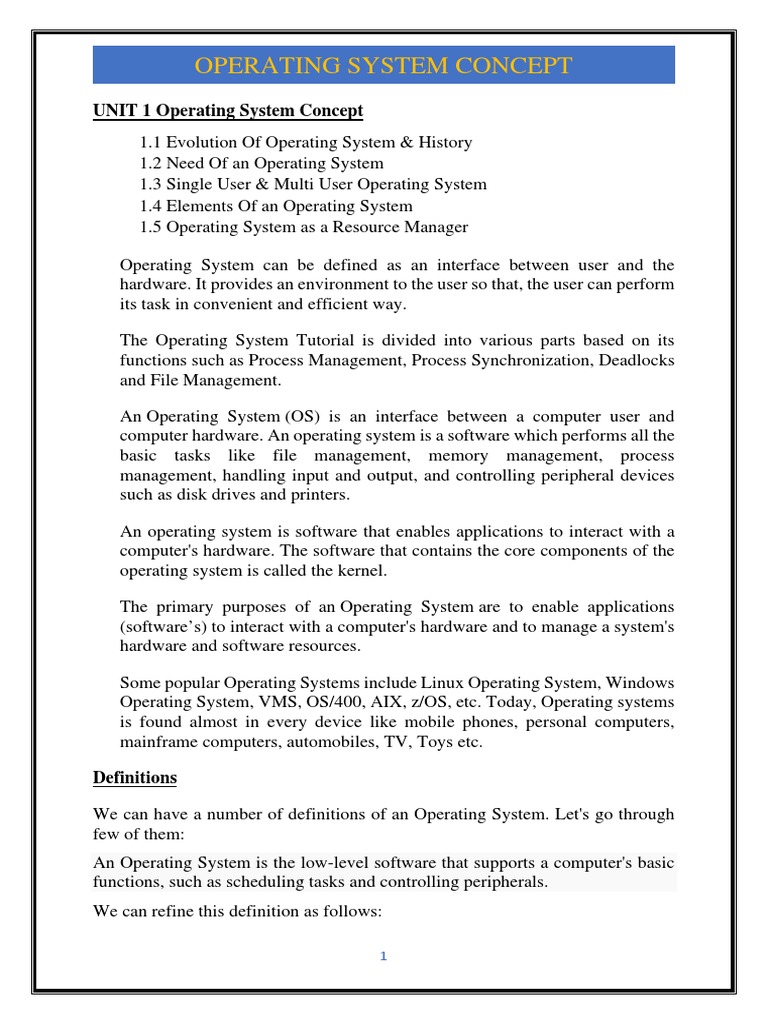 OPERATING SYSTEM CONCEPT

UNIT 1 Operating System Concept

1.1 Evolution Of Operating System & History
1.2 Need Of an Operating System
1.3 Single User & Multi User Operating System
1.4 Elements Of an Operating System
1.5 Operating System as a Resource Manager

Operating System can be defined as an interface between user and the hardware. It provides an environment to the user so that, the user can perform its task in convenient and efficient way.

The Operating System Tutorial is divided into various parts based on its functions such as Process Management, Process Synchronization, Deadlocks and File Management.

An Operating System (OS) is an interface between a computer user and computer hardware. An operating system is a software which performs all the basic tasks like file management, memory management, process management, handling input and output, and controlling peripheral devices such as disk drives and printers.

An operating system is software that enables applications to interact with a computer's hardware. The software that contains the core components of the operating system is called the kernel.

The primary purposes of an Operating System are to enable applications (software's) to interact with a computer's hardware and to manage a system's hardware and software resources.

Some popular Operating Systems include Linux Operating System, Windows Operating System, VMS, OS/400, AIX, z/OS, etc. Today, Operating systems is found almost in every device like mobile phones, personal computers, mainframe computers, automobiles, TV, Toys etc.

Definitions

We can have a number of definitions of an Operating System. Let's go through few of them:

An Operating System is the low-level software that supports a computer's basic functions, such as scheduling tasks and controlling peripherals.

We can refine this definition as follows:

1